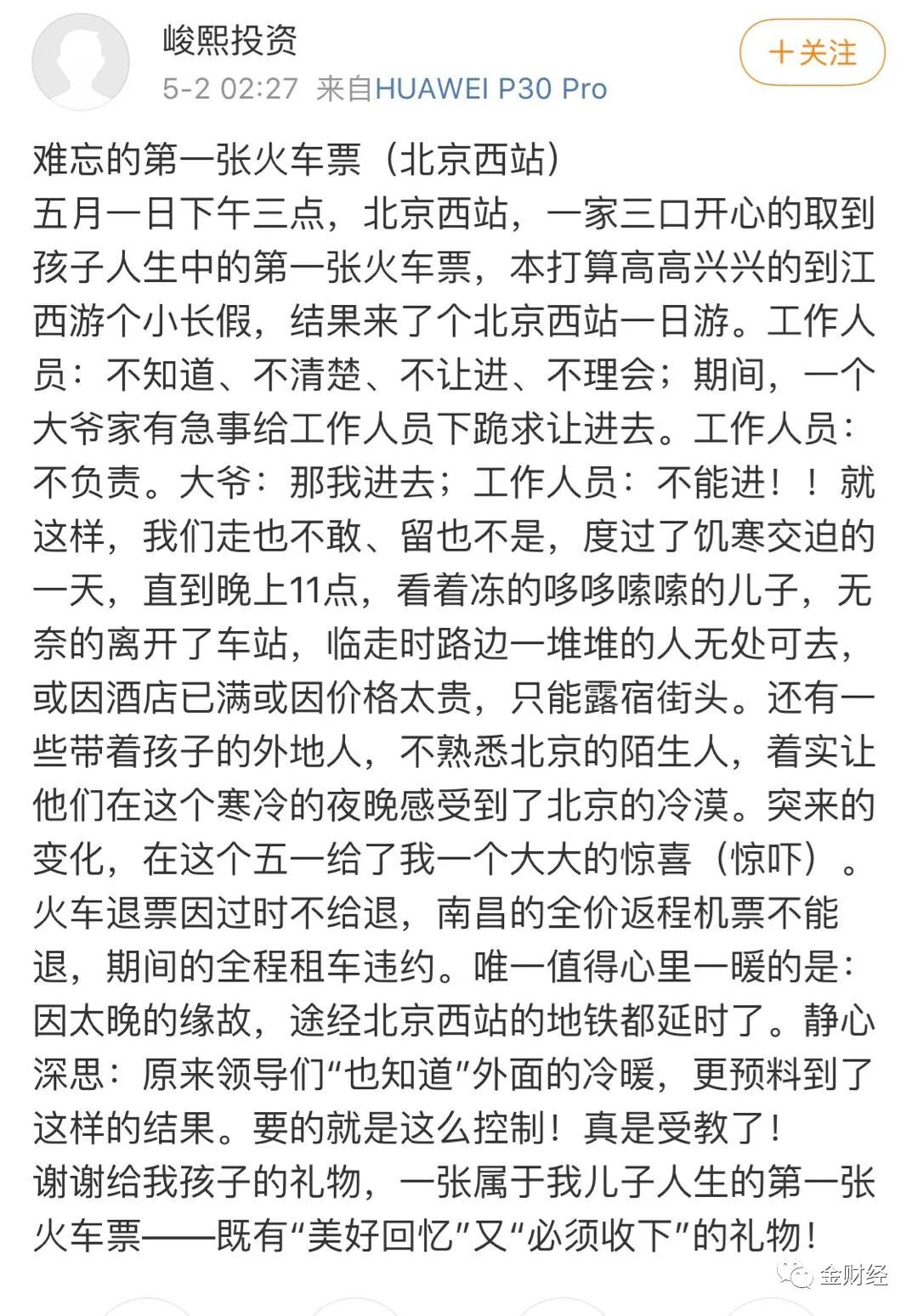 峻熙投资
5-2 02:27 来自HUAWEI P30 Pro
十关注

难忘的第一张火车票（北京西站）
五月一日下午三点，北京西站，一家三口开心的取到孩子人生中的第一张火车票，本打算高高兴兴的到江西游个小长假，结果来了个北京西站一日游。工作人员：不知道、不清楚、不让进、不理会；期间，一个大爷家有急事给工作人员下跪求让进去。工作人员：不负责。大爷：那我进去；工作人员：不能进！！就这样，我们走也不敢、留也不是，度过了饥寒交迫的一天，直到晚上11点，看着冻的哆哆嗦嗦的儿子，无奈的离开了车站，临走时路边一堆堆的人无处可去，或因酒店已满或因价格太贵，只能露宿街头。还有一些带着孩子的外地人，不熟悉北京的陌生人，着实让他们在这个寒冷的夜晚感受到了北京的冷漠。突来的变化，在这个五一给了我一个大大的惊喜（惊吓）。火车退票因过时不给退，南昌的全价返程机票不能退，期间的全程租车违约。唯一值得心里一暖的是：因太晚的缘故，途经北京西站的地铁都延时了。静心深思：原来领导们“也知道”外面的冷暖，更预料到了这样的结果。要的就是这么控制！真是受教了！
谢谢给我孩子的礼物，一张属于我儿子人生的第一张火车票——既有“美好回忆”又“必须收下”的礼物！

金财经